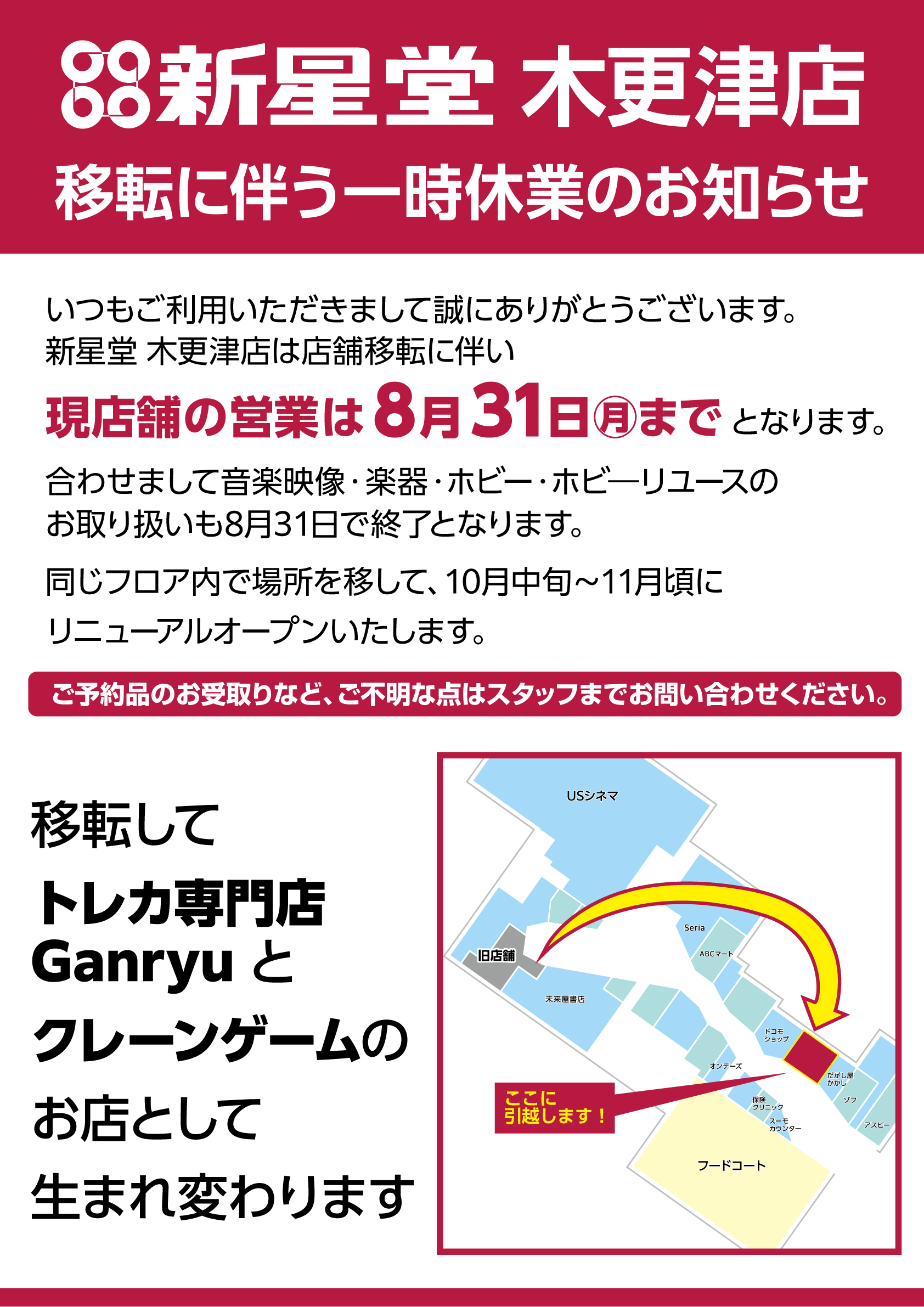 新星堂 木更津店
移転に伴う一時休業のお知らせ

いつもご利用いただきまして誠にありがとうございます。
新星堂 木更津店は店舗移転に伴い
現店舗の営業は8月31日㊊まで となります。

合わせまして音楽映像・楽器・ホビー・ホビーリユースのお取り扱いも8月31日で終了となります。

同じフロア内で場所を移して、10月中旬～11月頃にリニューアルオープンいたします。

ご予約品のお受取りなど、ご不明な点はスタッフまでお問い合わせください。

移転して
トレカ専門店
Ganryu と
クレーンゲームの
お店として
生まれ変わります

USシネマ
Seria
ABCマート
旧店舗
未来屋書店
ドコモショップ
オンデーズ
だがし屋かかし
ゾフ
保険クリニック
スーモカウンター
アスビー
ここに引越します！
フードコート